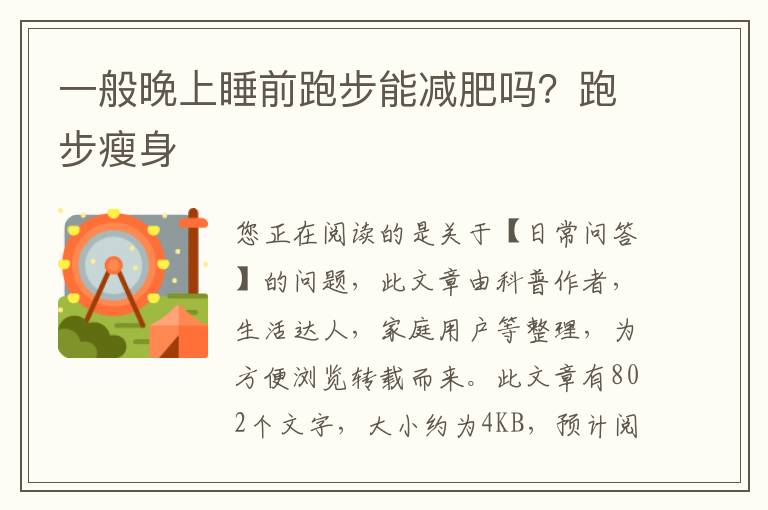 一般晚上睡前跑步能减肥吗？跑步瘦身

您正在阅读的是关于【日常问答】的问题，此文章由科普作者，生活达人，家庭用户等整理，为方便浏览转载而来。此文章有802个文字，大小约为4KB，预计阅